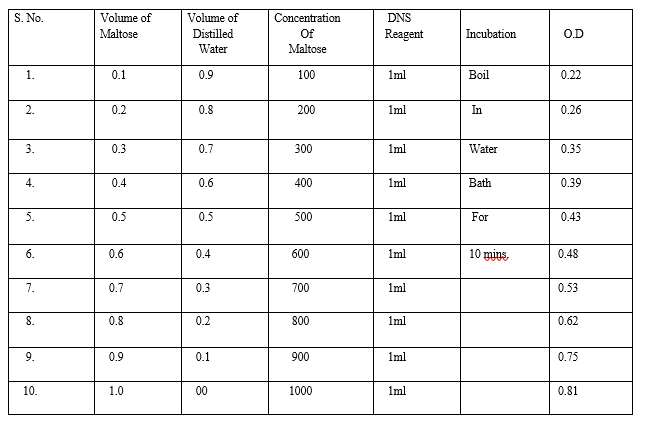 | S. No. | Volume of Maltose | Volume of Distilled Water | Concentration Of Maltose | DNS Reagent | Incubation | O.D |
|---|---|---|---|---|---|---|
| 1. | 0.1 | 0.9 | 100 | 1ml | Boil | 0.22 |
| 2. | 0.2 | 0.8 | 200 | 1ml | In | 0.26 |
| 3. | 0.3 | 0.7 | 300 | 1ml | Water | 0.35 |
| 4. | 0.4 | 0.6 | 400 | 1ml | Bath | 0.39 |
| 5. | 0.5 | 0.5 | 500 | 1ml | For | 0.43 |
| 6. | 0.6 | 0.4 | 600 | 1ml | 10 mins. | 0.48 |
| 7. | 0.7 | 0.3 | 700 | 1ml | | 0.53 |
| 8. | 0.8 | 0.2 | 800 | 1ml | | 0.62 |
| 9. | 0.9 | 0.1 | 900 | 1ml | | 0.75 |
| 10. | 1.0 | 00 | 1000 | 1ml | | 0.81 |